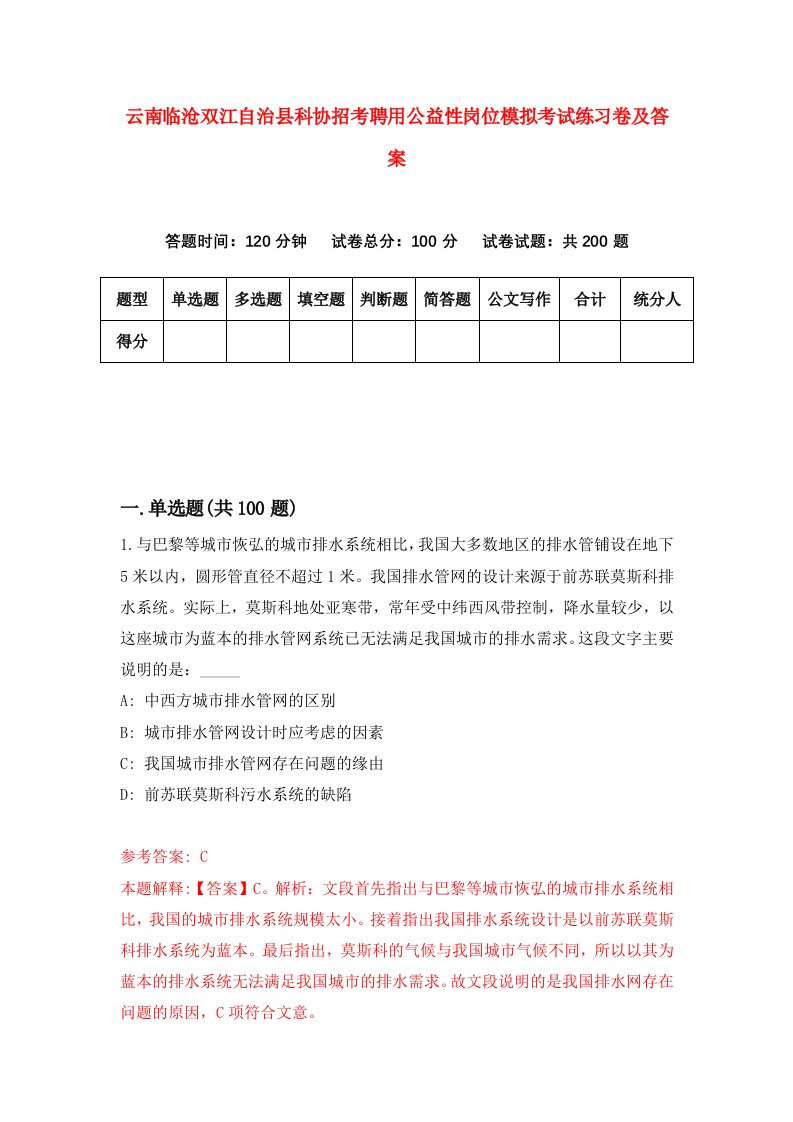 云南临沧双江自治县科协招考聘用公益性岗位模拟考试练习卷及答案

答题时间：120 分钟　试卷总分：100 分　试卷试题：共 200 题

| 题型 | 单选题 | 多选题 | 填空题 | 判断题 | 简答题 | 公文写作 | 合计 | 统分人 |
|---|---|---|---|---|---|---|---|---|
| 得分 | | | | | | | | |

一.单选题(共 100 题)

1.与巴黎等城市恢弘的城市排水系统相比，我国大多数地区的排水管铺设在地下 5 米以内，圆形管直径不超过 1 米。我国排水管网的设计来源于前苏联莫斯科排水系统。实际上，莫斯科地处亚寒带，常年受中纬西风带控制，降水量较少，以这座城市为蓝本的排水管网系统已无法满足我国城市的排水需求。这段文字主要说明的是：_____

A: 中西方城市排水管网的区别

B: 城市排水管网设计时应考虑的因素

C: 我国城市排水管网存在问题的缘由

D: 前苏联莫斯科污水系统的缺陷

参考答案: C

本题解释:【答案】C。解析：文段首先指出与巴黎等城市恢弘的城市排水系统相比，我国的城市排水系统规模太小。接着指出我国排水系统设计是以前苏联莫斯科排水系统为蓝本。最后指出，莫斯科的气候与我国城市气候不同，所以以其为蓝本的排水系统无法满足我国城市的排水需求。故文段说明的是我国排水网存在问题的原因，C 项符合文意。